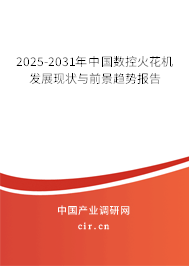 2025-2031年中国数控火花机发展现状与前景趋势报告

中国产业调研网

cir.cn